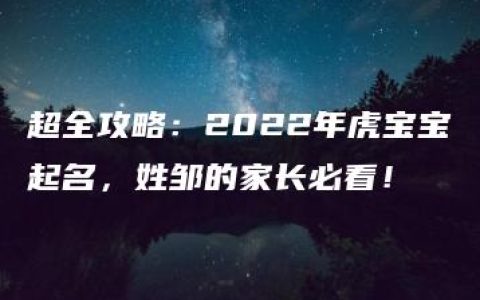 超全攻略：2022年虎宝宝起名，姓邹的家长必看！